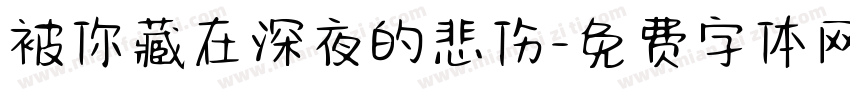 被你藏在深夜的悲伤-免费字体网